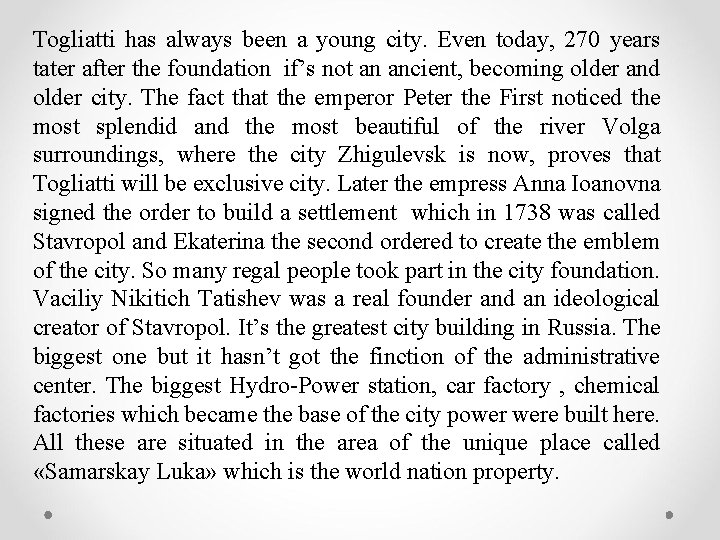 Togliatti has always been a young city. Even today, 270 years tater after the foundation if's not an ancient, becoming older and older city. The fact that the emperor Peter the First noticed the most splendid and the most beautiful of the river Volga surroundings, where the city Zhigulevsk is now, proves that Togliatti will be exclusive city. Later the empress Anna Ioanovna signed the order to build a settlement which in 1738 was called Stavropol and Ekaterina the second ordered to create the emblem of the city. So many regal people took part in the city foundation. Vaciliy Nikitich Tatishev was a real founder and an ideological creator of Stavropol. It's the greatest city building in Russia. The biggest one but it hasn't got the finction of the administrative center. The biggest Hydro-Power station, car factory , chemical factories which became the base of the city power were built here. All these are situated in the area of the unique place called «Samarskay Luka» which is the world nation property.